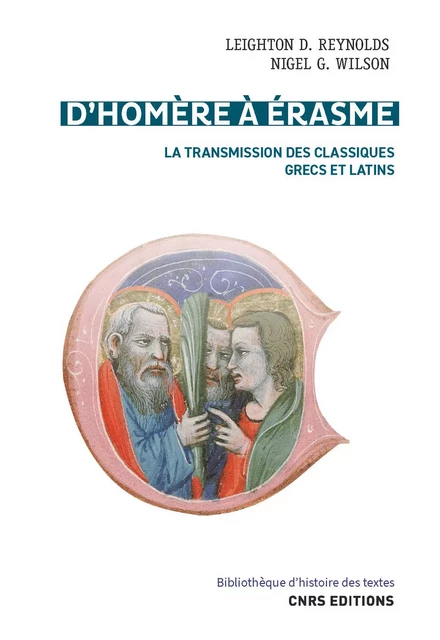 LEIGHTON D. REYNOLDS
NIGEL G. WILSON

D'HOMÈRE À ÉRASME

LA TRANSMISSION DES CLASSIQUES GRECS ET LATINS

Bibliothèque d'histoire des textes
CNRS EDITIONS